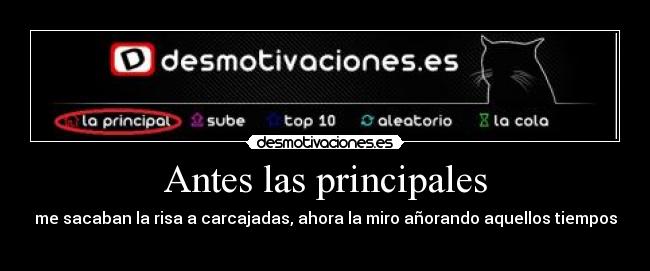 D desmotivaciones.es

la principal sube top 10 aleatorio la cola

desmotivaciones.es

Antes las principales

me sacaban la risa a carcajadas, ahora la miro añorando aquellos tiempos